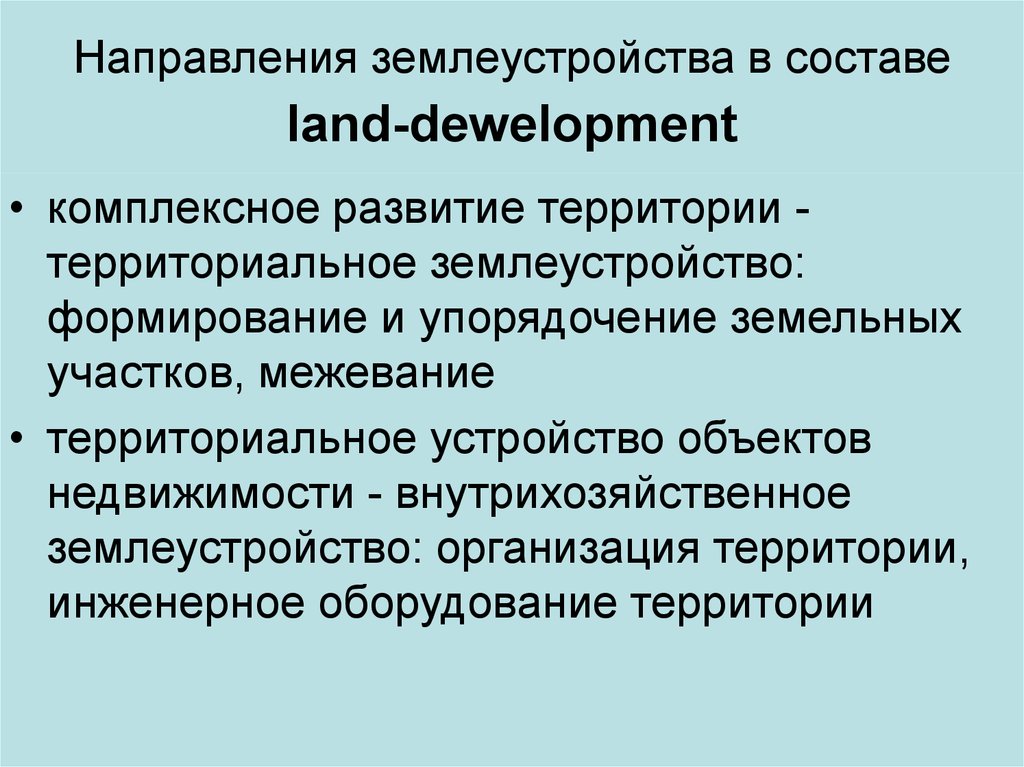 Направления землеустройства в составе land-dewelopment

• комплексное развитие территории - территориальное землеустройство: формирование и упорядочение земельных участков, межевание

• территориальное устройство объектов недвижимости - внутрихозяйственное землеустройство: организация территории, инженерное оборудование территории